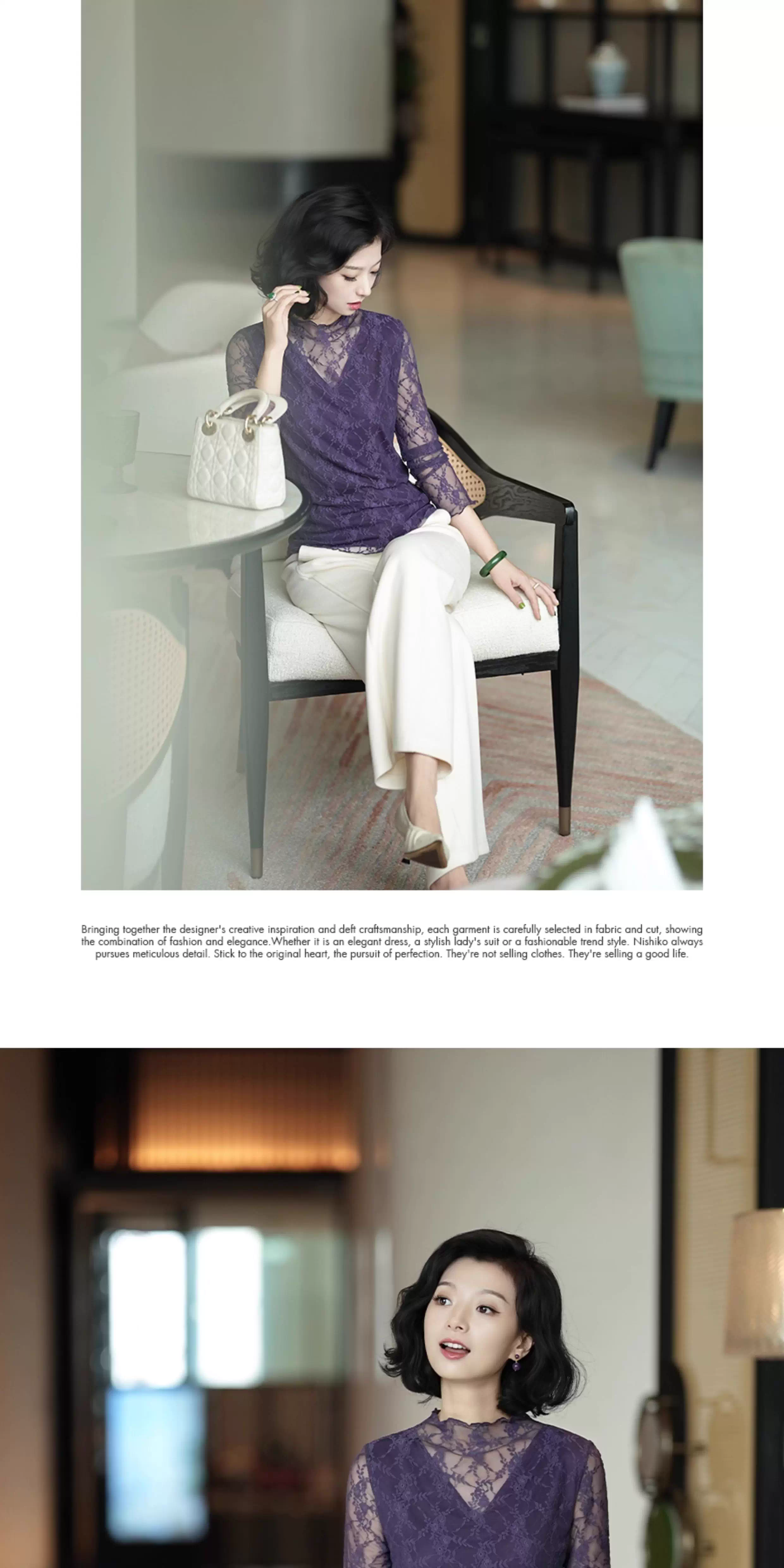 Bringing together the designer's creative inspiration and deft craftsmanship, each garment is carefully selected in fabric and cut, showing the combination of fashion and elegance.Whether it is an elegant dress, a stylish lady's suit or a fashionable trend style. Nishiko always pursues meticulous detail. Stick to the original heart, the pursuit of perfection. They're not selling clothes. They're selling a good life.